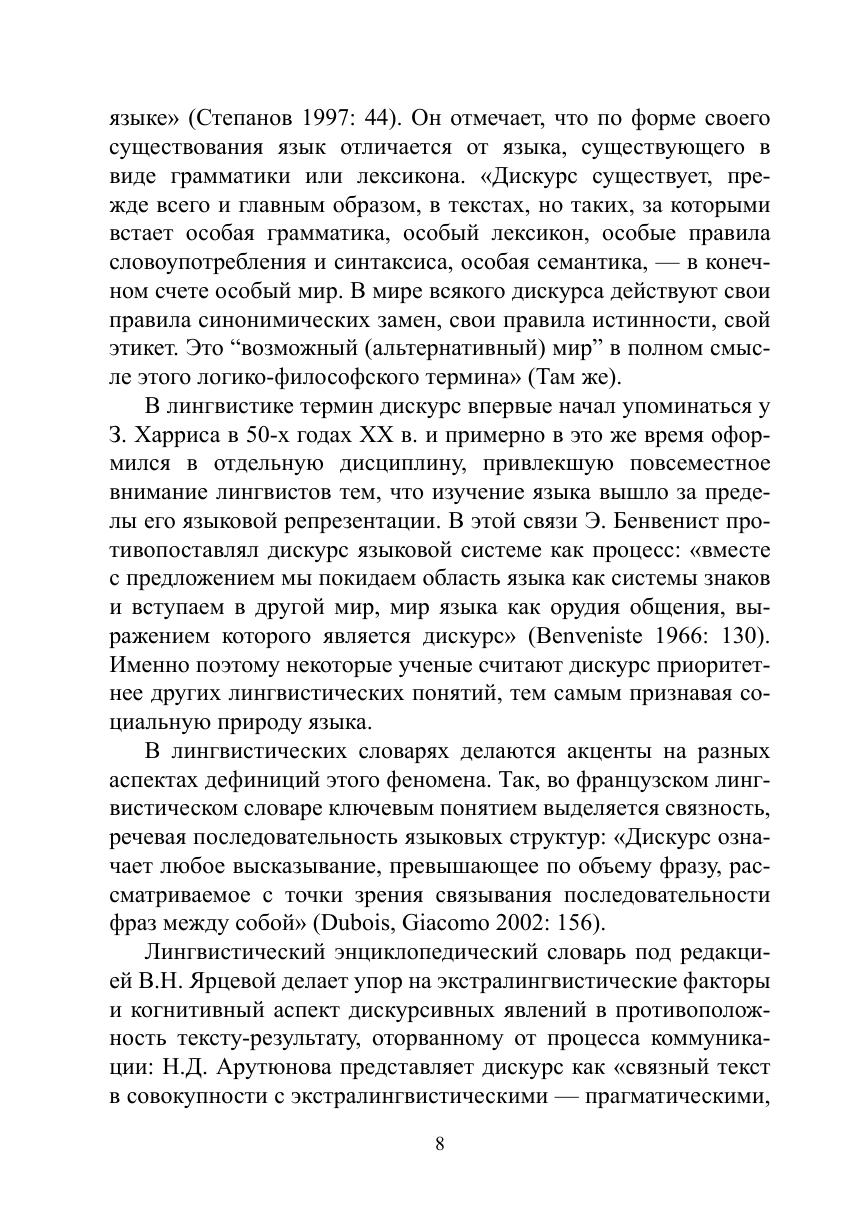 языке» (Степанов 1997: 44). Он отмечает, что по форме своего существования язык отличается от языка, существующего в виде грамматики или лексикона. «Дискурс существует, прежде всего и главным образом, в текстах, но таких, за которыми встает особая грамматика, особый лексикон, особые правила словоупотребления и синтаксиса, особая семантика, — в конечном счете особый мир. В мире всякого дискурса действуют свои правила синонимических замен, свои правила истинности, свой этикет. Это “возможный (альтернативный) мир” в полном смысле этого логико-философского термина» (Там же).

В лингвистике термин дискурс впервые начал упоминаться у З. Харриса в 50-х годах XX в. и примерно в это же время оформился в отдельную дисциплину, привлекшую повсеместное внимание лингвистов тем, что изучение языка вышло за пределы его языковой репрезентации. В этой связи Э. Бенвенист противопоставлял дискурс языковой системе как процесс: «вместе с предложением мы покидаем область языка как системы знаков и вступаем в другой мир, мир языка как орудия общения, выражением которого является дискурс» (Benveniste 1966: 130). Именно поэтому некоторые ученые считают дискурс приоритетнее других лингвистических понятий, тем самым признавая социальную природу языка.

В лингвистических словарях делаются акценты на разных аспектах дефиниций этого феномена. Так, во французском лингвистическом словаре ключевым понятием выделяется связность, речевая последовательность языковых структур: «Дискурс означает любое высказывание, превышающее по объему фразу, рассматриваемое с точки зрения связывания последовательности фраз между собой» (Dubois, Giacomo 2002: 156).

Лингвистический энциклопедический словарь под редакцией В.Н. Ярцевой делает упор на экстралингвистические факторы и когнитивный аспект дискурсивных явлений в противоположность тексту-результату, оторванному от процесса коммуникации: Н.Д. Арутюнова представляет дискурс как «связный текст в совокупности с экстралингвистическими — прагматическими,

8